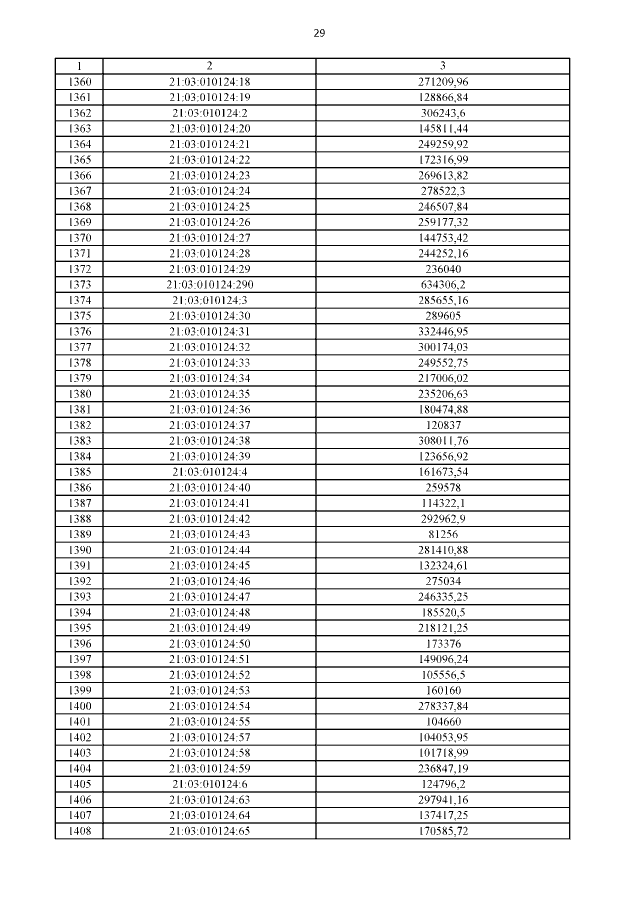 29

| 1 | 2 | 3 |
|---|---|---|
| 1360 | 21:03:010124:18 | 271209,96 |
| 1361 | 21:03:010124:19 | 128866,84 |
| 1362 | 21:03:010124:2 | 306243,6 |
| 1363 | 21:03:010124:20 | 145811,44 |
| 1364 | 21:03:010124:21 | 249259,92 |
| 1365 | 21:03:010124:22 | 172316,99 |
| 1366 | 21:03:010124:23 | 269613,82 |
| 1367 | 21:03:010124:24 | 278522,3 |
| 1368 | 21:03:010124:25 | 246507,84 |
| 1369 | 21:03:010124:26 | 259177,32 |
| 1370 | 21:03:010124:27 | 144753,42 |
| 1371 | 21:03:010124:28 | 244252,16 |
| 1372 | 21:03:010124:29 | 236040 |
| 1373 | 21:03:010124:290 | 634306,2 |
| 1374 | 21:03:010124:3 | 285655,16 |
| 1375 | 21:03:010124:30 | 289605 |
| 1376 | 21:03:010124:31 | 332446,95 |
| 1377 | 21:03:010124:32 | 300174,03 |
| 1378 | 21:03:010124:33 | 249552,75 |
| 1379 | 21:03:010124:34 | 217006,02 |
| 1380 | 21:03:010124:35 | 235206,63 |
| 1381 | 21:03:010124:36 | 180474,88 |
| 1382 | 21:03:010124:37 | 120837 |
| 1383 | 21:03:010124:38 | 308011,76 |
| 1384 | 21:03:010124:39 | 123656,92 |
| 1385 | 21:03:010124:4 | 161673,54 |
| 1386 | 21:03:010124:40 | 259578 |
| 1387 | 21:03:010124:41 | 114322,1 |
| 1388 | 21:03:010124:42 | 292962,9 |
| 1389 | 21:03:010124:43 | 81256 |
| 1390 | 21:03:010124:44 | 281410,88 |
| 1391 | 21:03:010124:45 | 132324,61 |
| 1392 | 21:03:010124:46 | 275034 |
| 1393 | 21:03:010124:47 | 246335,25 |
| 1394 | 21:03:010124:48 | 185520,5 |
| 1395 | 21:03:010124:49 | 218121,25 |
| 1396 | 21:03:010124:50 | 173376 |
| 1397 | 21:03:010124:51 | 149096,24 |
| 1398 | 21:03:010124:52 | 105556,5 |
| 1399 | 21:03:010124:53 | 160160 |
| 1400 | 21:03:010124:54 | 278337,84 |
| 1401 | 21:03:010124:55 | 104660 |
| 1402 | 21:03:010124:57 | 104053,95 |
| 1403 | 21:03:010124:58 | 101718,99 |
| 1404 | 21:03:010124:59 | 236847,19 |
| 1405 | 21:03:010124:6 | 124796,2 |
| 1406 | 21:03:010124:63 | 297941,16 |
| 1407 | 21:03:010124:64 | 137417,25 |
| 1408 | 21:03:010124:65 | 170585,72 |